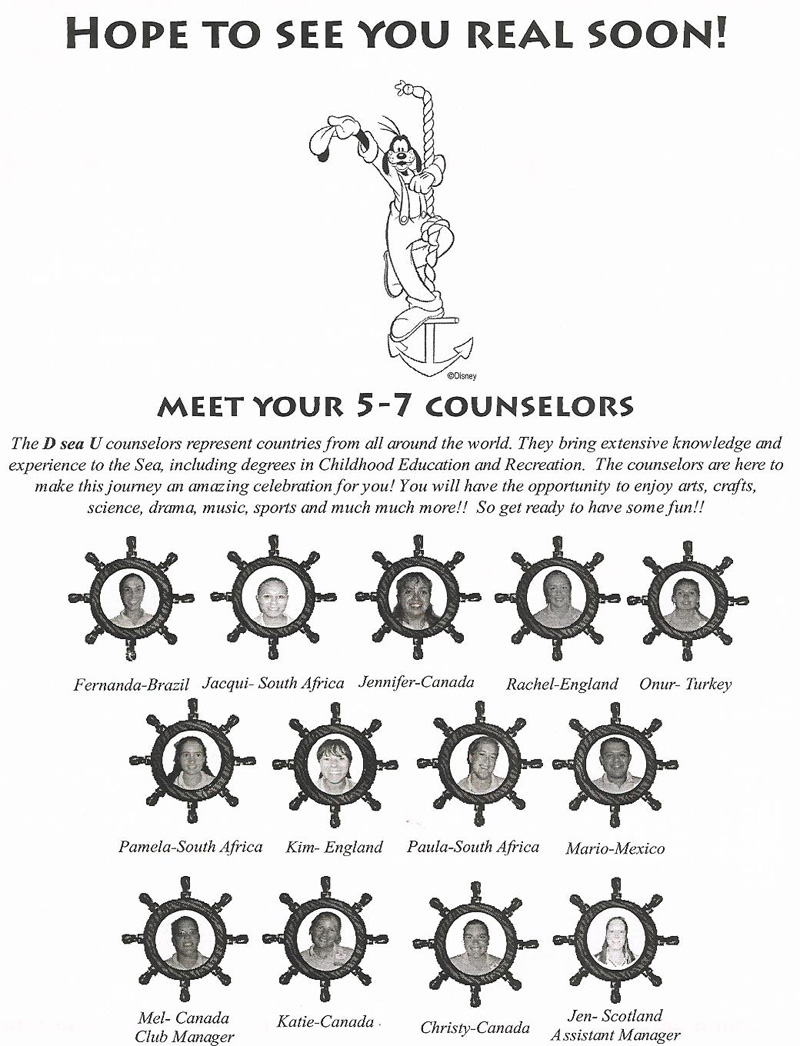 HOPE TO SEE YOU REAL SOON!

©Disney

MEET YOUR 5-7 COUNSELORS

The D sea U counselors represent countries from all around the world. They bring extensive knowledge and experience to the Sea, including degrees in Childhood Education and Recreation. The counselors are here to make this journey an amazing celebration for you! You will have the opportunity to enjoy arts, crafts, science, drama, music, sports and much much more!! So get ready to have some fun!!

Fernanda-Brazil Jacqui- South Africa Jennifer-Canada Rachel-England Onur- Turkey

Pamela-South Africa Kim- England Paula-South Africa Mario-Mexico

Mel- Canada Club Manager Katie-Canada Christy-Canada Jen- Scotland Assistant Manager